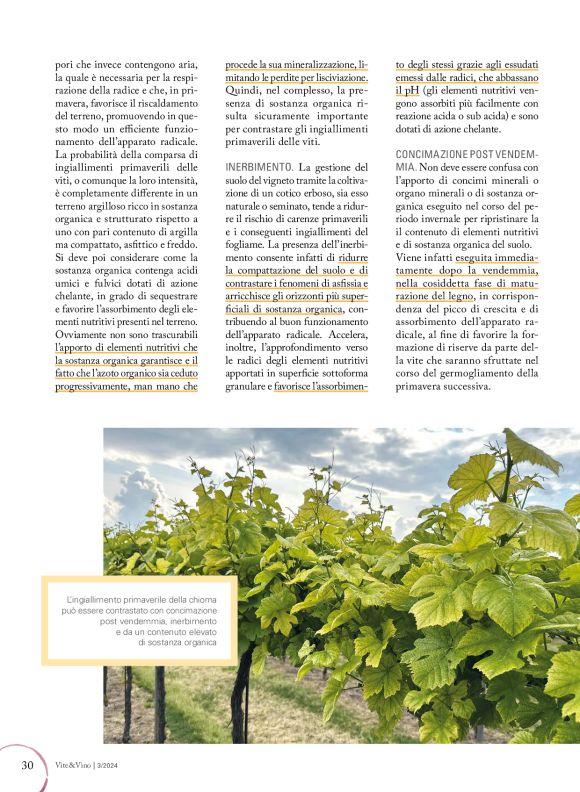 pori che invece contengono aria, la quale è necessaria per la respirazione della radice e che, in primavera, favorisce il riscaldamento del terreno, promuovendo in questo modo un efficiente funzionamento dell'apparato radicale. La probabilità della comparsa di ingiallimenti primaverili delle viti, o comunque la loro intensità, è completamente differente in un terreno argilloso ricco in sostanza organica e strutturato rispetto a uno con pari contenuto di argilla ma compattato, asfittico e freddo. Si deve poi considerare come la sostanza organica contenga acidi umici e fulvici dotati di azione chelante, in grado di sequestrare e favorire l'assorbimento degli elementi nutritivi presenti nel terreno. Ovviamente non sono trascurabili l'apporto di elementi nutritivi che la sostanza organica garantisce e il fatto che l'azoto organico sia ceduto progressivamente, man mano che procede la sua mineralizzazione, limitando le perdite per lisciviazione. Quindi, nel complesso, la presenza di sostanza organica risulta sicuramente importante per contrastare gli ingiallimenti primaverili delle viti.

INERBIMENTO. La gestione del suolo del vigneto tramite la coltivazione di un cotico erboso, sia esso naturale o seminato, tende a ridurre il rischio di carenze primaverili e i conseguenti ingiallimenti del fogliame. La presenza dell'inerbimento consente infatti di ridurre la compattazione del suolo e di contrastare i fenomeni di asfissia e arricchisce gli orizzonti più superficiali di sostanza organica, contribuendo al buon funzionamento dell'apparato radicale. Accelera, inoltre, l'approfondimento verso le radici degli elementi nutritivi apportati in superficie sottoforma granulare e favorisce l'assorbimento degli stessi grazie agli essudati emessi dalle radici, che abbassano il pH (gli elementi nutritivi vengono assorbiti più facilmente con reazione acida o sub acida) e sono dotati di azione chelante.

CONCIMAZIONE POST VENDEMMIA. Non deve essere confusa con l'apporto di concimi minerali o organo minerali o di sostanza organica eseguito nel corso del periodo invernale per ripristinare la il contenuto di elementi nutritivi e di sostanza organica del suolo. Viene infatti eseguita immediatamente dopo la vendemmia, nella cosiddetta fase di maturazione del legno, in corrispondenza del picco di crescita e di assorbimento dell'apparato radicale, al fine di favorire la formazione di riserve da parte della vite che saranno sfruttate nel corso del germogliamento della primavera successiva.

L'ingiallimento primaverile della chioma può essere contrastato con concimazione post vendemmia, inerbimento e da un contenuto elevato di sostanza organica

30 Vite&Vino | 3/2024